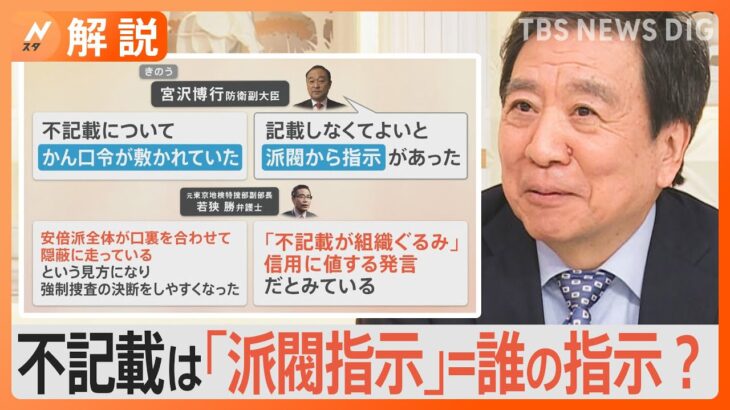 N スタ 解説

TBS NEWS DIG

きのう
宮沢博行 防衛副大臣

不記載について かん口令が敷かれていた

記載しなくてよいと 派閥から指示があった

元東京地検特捜部副部長
若狭 勝 弁護士

安倍派全体が口裏を合わせて 隠蔽に走っている という見方になり 強制捜査の決断をしやすくなった

「不記載が組織ぐるみ」 信用に値する発言 だとみている

不記載は「派閥指示」=誰の指示？